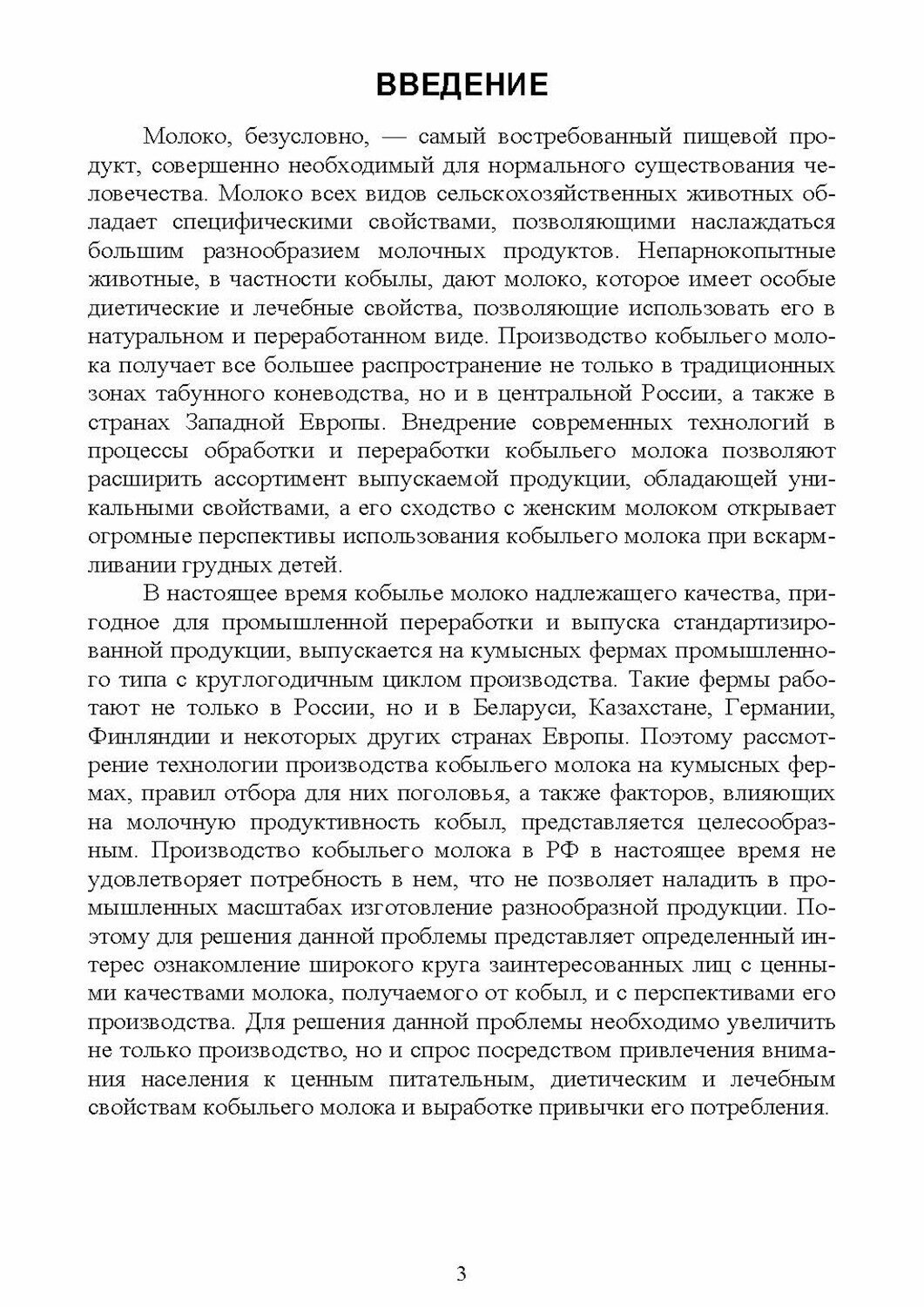 ВВЕДЕНИЕ

Молоко, безусловно, — самый востребованный пищевой продукт, совершенно необходимый для нормального существования человечества. Молоко всех видов сельскохозяйственных животных обладает специфическими свойствами, позволяющими наслаждаться большим разнообразием молочных продуктов. Непарнокопытные животные, в частности кобылы, дают молоко, которое имеет особые диетические и лечебные свойства, позволяющие использовать его в натуральном и переработанном виде. Производство кобыльего молока получает все большее распространение не только в традиционных зонах табунного коневодства, но и в центральной России, а также в странах Западной Европы. Внедрение современных технологий в процессы обработки и переработки кобыльего молока позволяют расширить ассортимент выпускаемой продукции, обладающей уникальными свойствами, а его сходство с женским молоком открывает огромные перспективы использования кобыльего молока при вскармливании грудных детей.

В настоящее время кобылье молоко надлежащего качества, пригодное для промышленной переработки и выпуска стандартизированной продукции, выпускается на кумысных фермах промышленного типа с круглогодичным циклом производства. Такие фермы работают не только в России, но и в Беларуси, Казахстане, Германии, Финляндии и некоторых других странах Европы. Поэтому рассмотрение технологии производства кобыльего молока на кумысных фермах, правил отбора для них поголовья, а также факторов, влияющих на молочную продуктивность кобыл, представляется целесообразным. Производство кобыльего молока в РФ в настоящее время не удовлетворяет потребность в нем, что не позволяет наладить в промышленных масштабах изготовление разнообразной продукции. Поэтому для решения данной проблемы представляет определенный интерес ознакомление широкого круга заинтересованных лиц с ценными качествами молока, получаемого от кобыл, и с перспективами его производства. Для решения данной проблемы необходимо увеличить не только производство, но и спрос посредством привлечения внимания населения к ценным питательным, диетическим и лечебным свойствам кобыльего молока и выработке привычки его потребления.

3